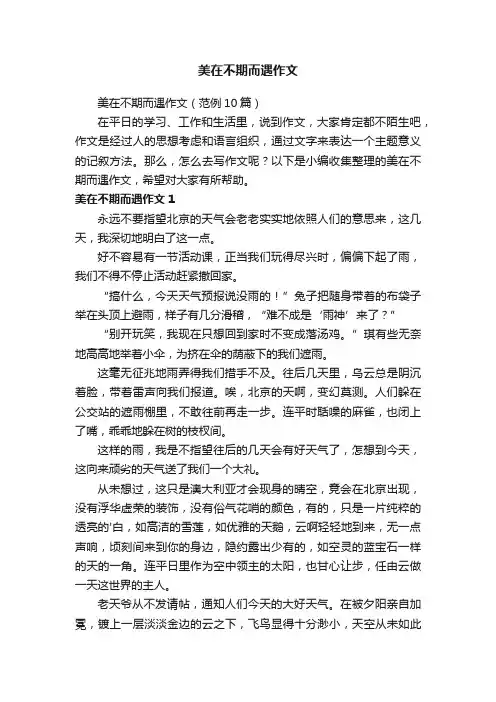 美在不期而遇作文

美在不期而遇作文（范例10篇）

在平日的学习、工作和生活里，说到作文，大家肯定都不陌生吧，作文是经过人的思想考虑和语言组织，通过文字来表达一个主题意义的记叙方法。那么，怎么去写作文呢？以下是小编收集整理的美在不期而遇作文，希望对大家有所帮助。

美在不期而遇作文1

永远不要指望北京的天气会老老实实地依照人们的意思来，这几天，我深切地明白了这一点。

好不容易有一节活动课，正当我们玩得尽兴时，偏偏下起了雨，我们不得不停止活动赶紧撤回家。

“搞什么，今天天气预报说没雨的！”兔子把随身带着的布袋子举在头顶上避雨，样子有几分滑稽，“难不成是‘雨神’来了？”

“别开玩笑，我现在只想回到家时不变成落汤鸡。”琪有些无奈地高高地举着小伞，为挤在伞的荫蔽下的我们遮雨。

这毫无征兆地雨弄得我们措手不及。往后几天里，乌云总是阴沉着脸，带着雷声向我们报道。唉，北京的天啊，变幻莫测。人们躲在公交站的遮雨棚里，不敢往前再走一步。连平时聒噪的麻雀，也闭上了嘴，乖乖地躲在树的枝杈间。

这样的雨，我是不指望往后的几天会有好天气了，怎想到今天，这向来顽劣的天气送了我们一个大礼。

从未想过，这只是澳大利亚才会现身的晴空，竟会在北京出现，没有浮华虚荣的装饰，没有俗气花哨的颜色，有的，只是一片纯粹的透亮的'白，如高洁的雪莲，如优雅的天鹅，云啊轻轻地到来，无一点声响，顷刻间来到你的身边，隐约露出少有的，如空灵的蓝宝石一样的天的一角。连平日里作为空中领主的太阳，也甘心让步，任由云做一天这世界的主人。

老天爷从不发请帖，通知人们今天的大好天气。在被夕阳亲自加冕，镀上一层淡淡金边的云之下，飞鸟显得十分渺小，天空从未如此